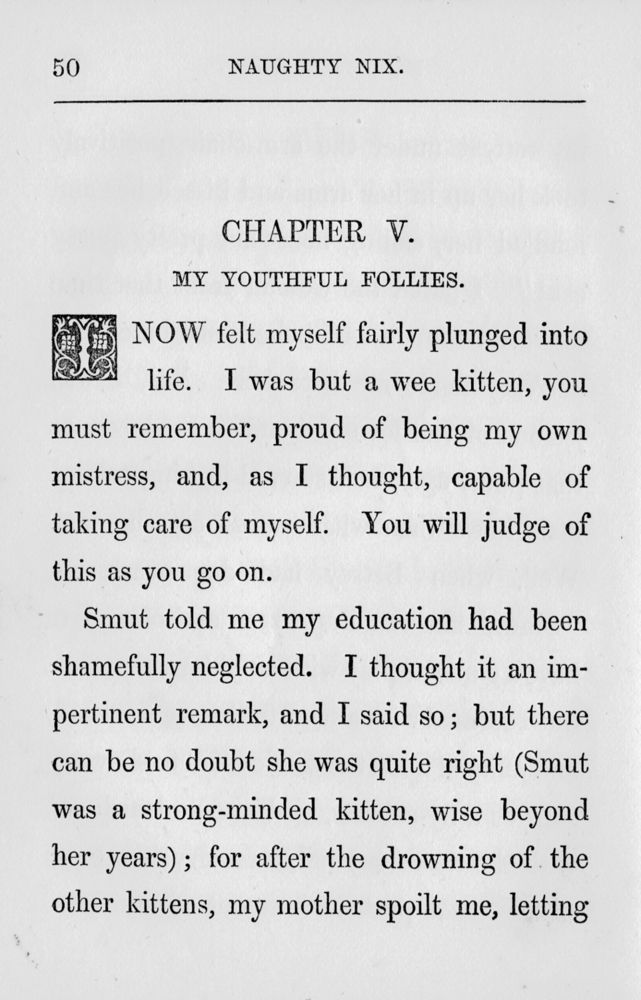 50 NAUGHTY NIX.

CHAPTER V.

MY YOUTHFUL FOLLIES.

I NOW felt myself fairly plunged into life. I was but a wee kitten, you must remember, proud of being my own mistress, and, as I thought, capable of taking care of myself. You will judge of this as you go on.

Smut told me my education had been shamefully neglected. I thought it an impertinent remark, and I said so; but there can be no doubt she was quite right (Smut was a strong-minded kitten, wise beyond her years); for after the drowning of the other kittens, my mother spoilt me, letting